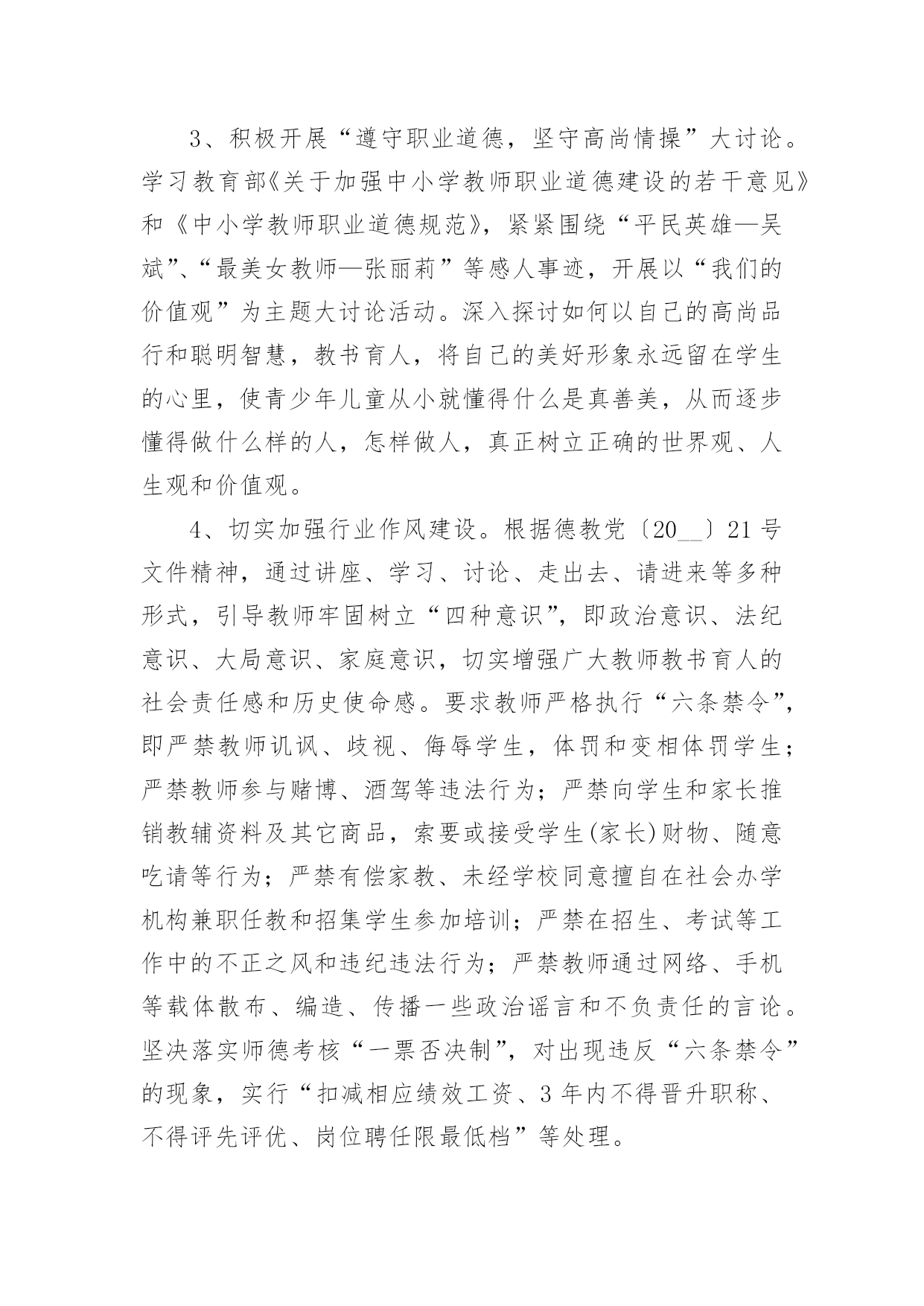 3、积极开展“遵守职业道德，坚守高尚情操”大讨论。学习教育部《关于加强中小学教师职业道德建设的若干意见》和《中小学教师职业道德规范》，紧紧围绕“平民英雄—吴斌”、“最美女教师—张丽莉”等感人事迹，开展以“我们的价值观”为主题大讨论活动。深入探讨如何以自己的高尚品行和聪明智慧，教书育人，将自己的美好形象永远留在学生的心里，使青少年儿童从小就懂得什么是真善美，从而逐步懂得做什么样的人，怎样做人，真正树立正确的世界观、人生观和价值观。

4、切实加强行业作风建设。根据德教党〔20__〕21号文件精神，通过讲座、学习、讨论、走出去、请进来等多种形式，引导教师牢固树立“四种意识”，即政治意识、法纪意识、大局意识、家庭意识，切实增强广大教师教书育人的社会责任感和历史使命感。要求教师严格执行“六条禁令”，即严禁教师讥讽、歧视、侮辱学生，体罚和变相体罚学生；严禁教师参与赌博、酒驾等违法行为；严禁向学生和家长推销教辅资料及其它商品，索要或接受学生(家长)财物、随意吃请等行为；严禁有偿家教、未经学校同意擅自在社会办学机构兼职任教和招集学生参加培训；严禁在招生、考试等工作中的不正之风和违纪违法行为；严禁教师通过网络、手机等载体散布、编造、传播一些政治谣言和不负责任的言论。坚决落实师德考核“一票否决制”，对出现违反“六条禁令”的现象，实行“扣减相应绩效工资、3年内不得晋升职称、不得评先评优、岗位聘任限最低档”等处理。